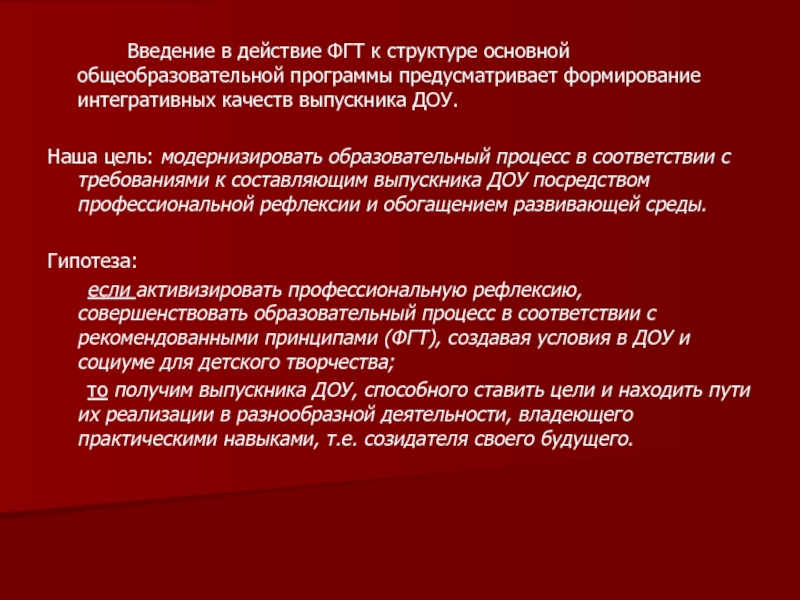 Введение в действие ФГТ к структуре основной общеобразовательной программы предусматривает формирование интегративных качеств выпускника ДОУ.

Наша цель: модернизировать образовательный процесс в соответствии с требованиями к составляющим выпускника ДОУ посредством профессиональной рефлексии и обогащением развивающей среды.

Гипотеза:

если активизировать профессиональную рефлексию, совершенствовать образовательный процесс в соответствии с рекомендованными принципами (ФГТ), создавая условия в ДОУ и социуме для детского творчества;

то получим выпускника ДОУ, способного ставить цели и находить пути их реализации в разнообразной деятельности, владеющего практическими навыками, т.е. созидателя своего будущего.